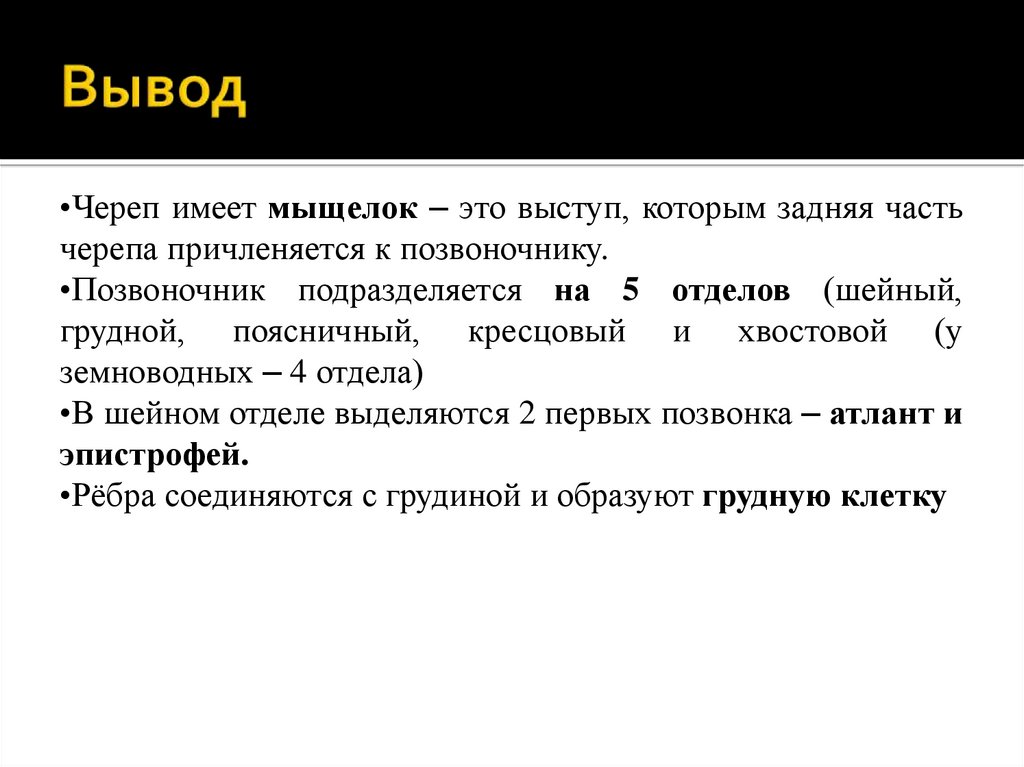 Вывод

•Череп имеет мыщелок – это выступ, которым задняя часть черепа причленяется к позвоночнику.
•Позвоночник подразделяется на 5 отделов (шейный, грудной, поясничный, кресцовый и хвостовой (у земноводных – 4 отдела)
•В шейном отделе выделяются 2 первых позвонка – атлант и эпистрофей.
•Рёбра соединяются с грудиной и образуют грудную клетку